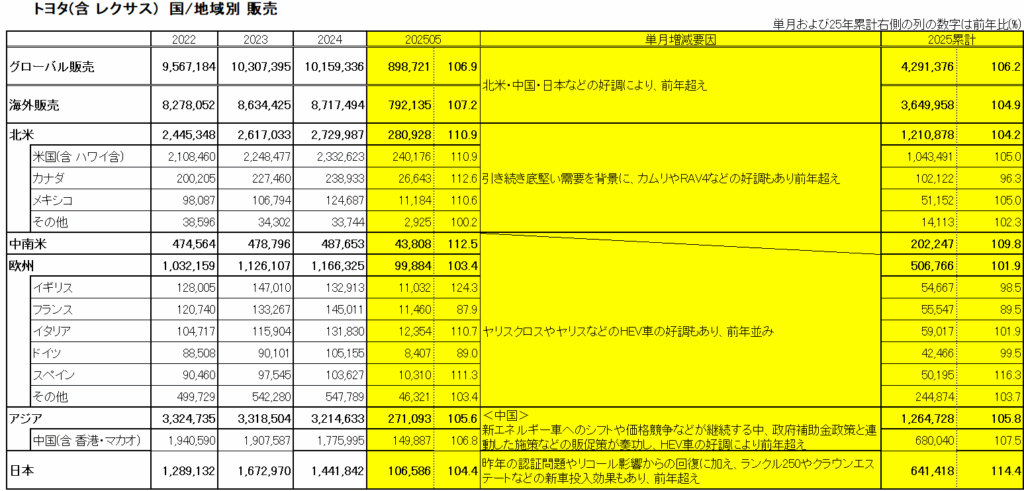 トヨタ(含 レクサス) 国/地域別 販売

単月および25年累計右側の列の数字は前年比(%)

| | 2022 | 2023 | 2024 | 202505 | | 単月増減要因 | 2025累計 | |
|---|---|---|---|---|---|---|---|---|
| グローバル販売 | 9,567,184 | 10,307,395 | 10,159,336 | 898,721 | 106.9 | 北米・中国・日本などの好調により、前年超え | 4,291,376 | 106.2 |
| 海外販売 | 8,278,052 | 8,634,425 | 8,717,494 | 792,135 | 107.2 | | 3,649,958 | 104.9 |
| 北米 | 2,445,348 | 2,617,033 | 2,729,987 | 280,928 | 110.9 | 引き続き底堅い需要を背景に、カムリやRAV4などの好調もあり前年超え | 1,210,878 | 104.2 |
| 米国(含 ハワイ含) | 2,108,460 | 2,248,477 | 2,332,623 | 240,176 | 110.9 | | 1,043,491 | 105.0 |
| カナダ | 200,205 | 227,460 | 238,933 | 26,643 | 112.6 | | 102,122 | 96.3 |
| メキシコ | 98,087 | 106,794 | 124,687 | 11,184 | 110.6 | | 51,152 | 105.0 |
| その他 | 38,596 | 34,302 | 33,744 | 2,925 | 100.2 | | 14,113 | 102.3 |
| 中南米 | 474,564 | 478,796 | 487,653 | 43,808 | 112.5 | | 202,247 | 109.8 |
| 欧州 | 1,032,159 | 1,126,107 | 1,166,325 | 99,884 | 103.4 | ヤリスクロスやヤリスなどのHEV車の好調もあり、前年並み | 506,766 | 101.9 |
| イギリス | 128,005 | 147,010 | 132,913 | 11,032 | 124.3 | | 54,667 | 98.5 |
| フランス | 120,740 | 133,267 | 145,011 | 11,460 | 87.9 | | 55,547 | 89.5 |
| イタリア | 104,717 | 115,904 | 131,830 | 12,354 | 110.7 | | 59,017 | 101.9 |
| ドイツ | 88,508 | 90,101 | 105,155 | 8,407 | 89.0 | | 42,466 | 99.5 |
| スペイン | 90,460 | 97,545 | 103,627 | 10,310 | 111.3 | | 50,195 | 116.3 |
| その他 | 499,729 | 542,280 | 547,789 | 46,321 | 103.4 | | 244,874 | 103.7 |
| アジア | 3,324,735 | 3,318,504 | 3,214,633 | 271,093 | 105.6 | <中国> 新エネルギー車へのシフトや価格競争などが継続する中、政府補助金政策と連動した施策などの販促策が奏功し、HEV車の好調により前年超え | 1,264,728 | 105.8 |
| 中国(含 香港・マカオ) | 1,940,590 | 1,907,587 | 1,775,995 | 149,887 | 106.8 | | 680,040 | 107.5 |
| 日本 | 1,289,132 | 1,672,970 | 1,441,842 | 106,586 | 104.4 | 昨年の認証問題やリコール影響からの回復に加え、ランクル250やクラウンエステートなどの新車投入効果もあり、前年超え | 641,418 | 114.4 |